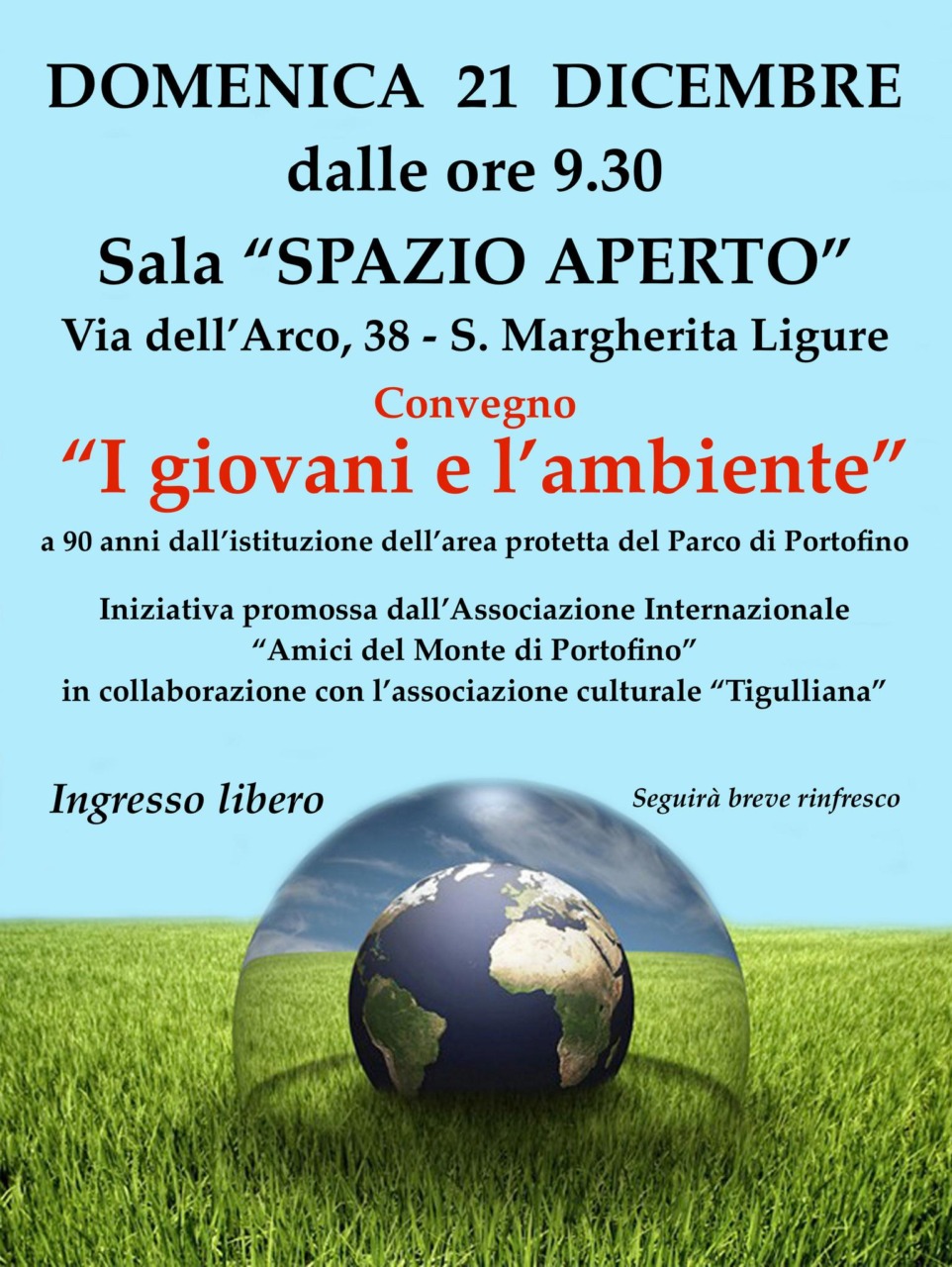 DOMENICA 21 DICEMBRE
dalle ore 9.30
Sala “SPAZIO APERTO”
Via dell’Arco, 38 - S. Margherita Ligure

Convegno
“I giovani e l’ambiente”
a 90 anni dall’istituzione dell’area protetta del Parco di Portofino

Iniziativa promossa dall’Associazione Internazionale “Amici del Monte di Portofino” in collaborazione con l’associazione culturale “Tigulliana”

Ingresso libero

Seguirà breve rinfresco